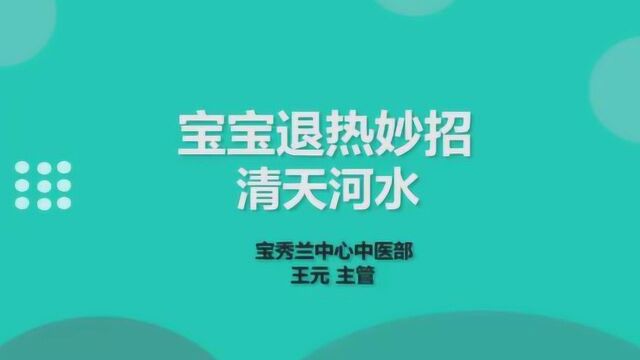 宝宝退热妙招
清天河水

宝秀兰中心中医部
王元 主管